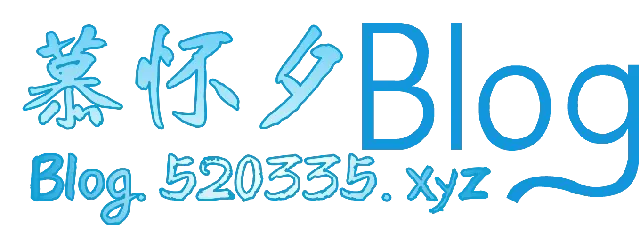 慕怀夕Blog
Blog.520335.xyz